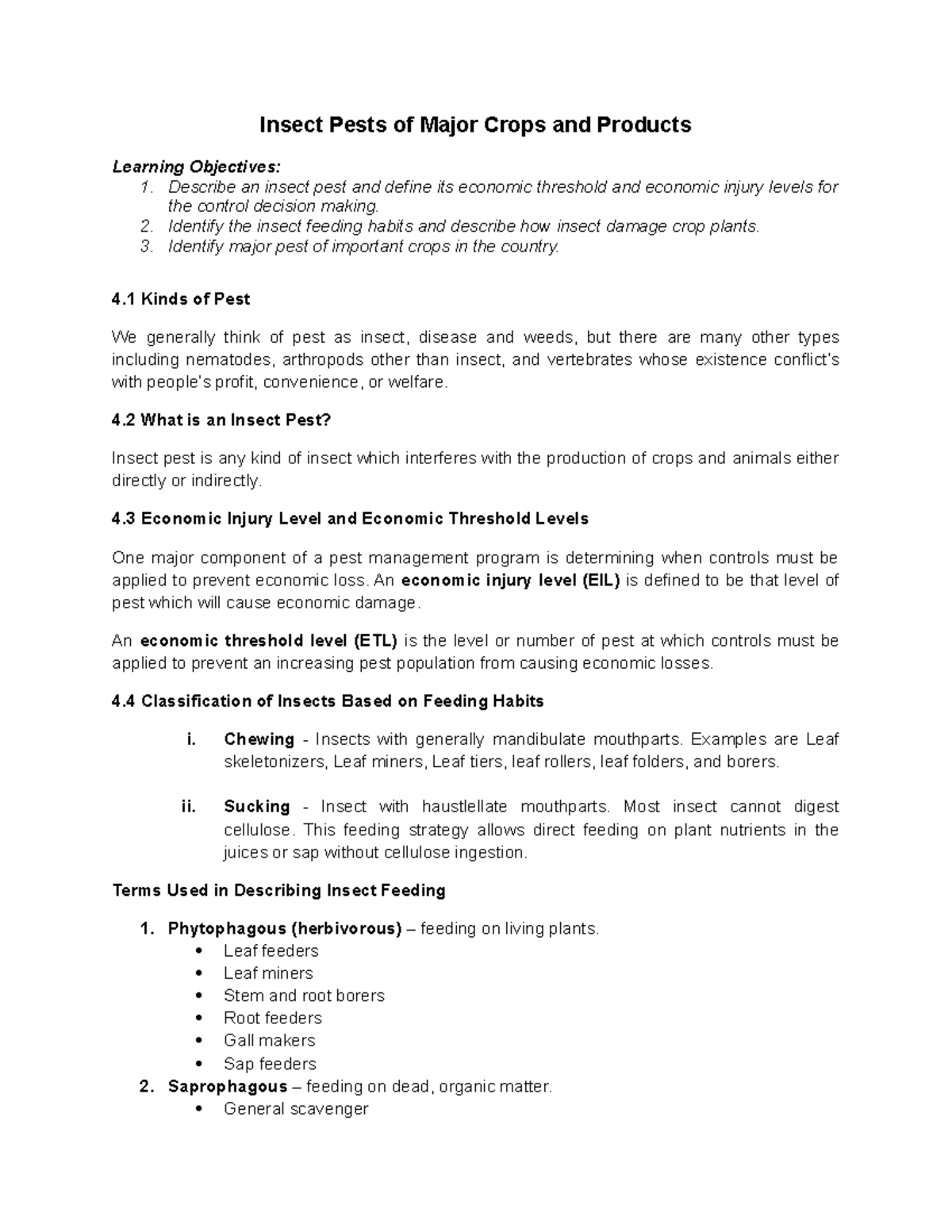 Insect Pests of Major Crops and Products

Learning Objectives:
1. Describe an insect pest and define its economic threshold and economic injury levels for the control decision making.
2. Identify the insect feeding habits and describe how insect damage crop plants.
3. Identify major pest of important crops in the country.

4.1 Kinds of Pest

We generally think of pest as insect, disease and weeds, but there are many other types including nematodes, arthropods other than insect, and vertebrates whose existence conflict's with people's profit, convenience, or welfare.

4.2 What is an Insect Pest?

Insect pest is any kind of insect which interferes with the production of crops and animals either directly or indirectly.

4.3 Economic Injury Level and Economic Threshold Levels

One major component of a pest management program is determining when controls must be applied to prevent economic loss. An economic injury level (EIL) is defined to be that level of pest which will cause economic damage.

An economic threshold level (ETL) is the level or number of pest at which controls must be applied to prevent an increasing pest population from causing economic losses.

4.4 Classification of Insects Based on Feeding Habits

i. Chewing - Insects with generally mandibulate mouthparts. Examples are Leaf skeletonizers, Leaf miners, Leaf tiers, leaf rollers, leaf folders, and borers.

ii. Sucking - Insect with haustlellate mouthparts. Most insect cannot digest cellulose. This feeding strategy allows direct feeding on plant nutrients in the juices or sap without cellulose ingestion.

Terms Used in Describing Insect Feeding

1. Phytophagous (herbivorous) – feeding on living plants.
• Leaf feeders
• Leaf miners
• Stem and root borers
• Root feeders
• Gall makers
• Sap feeders
2. Saprophagous – feeding on dead, organic matter.
• General scavenger